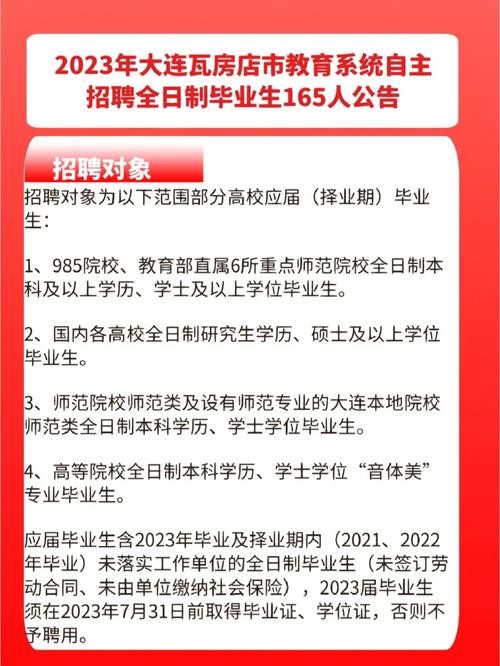 2023年大连瓦房店市教育系统自主招聘全日制毕业生165人公告

招聘对象

招聘对象为以下范围部分高校应届（择业期）毕业生：

1、985院校、教育部直属6所重点师范院校全日制本科及以上学历、学士及以上学位毕业生。

2、国内各高校全日制研究生学历、硕士及以上学位毕业生。

3、师范院校师范类及设有师范专业的大连本地院校师范类全日制本科学历、学士学位毕业生。

4、高等院校全日制本科学历、学士学位“音体美”专业毕业生。

应届毕业生含2023年毕业及择业期内（2021、2022年毕业）未落实工作单位的全日制毕业生（未签订劳动合同、未由单位缴纳社会保险），2023届毕业生须在2023年7月31日前取得毕业证、学位证，否则不予聘用。